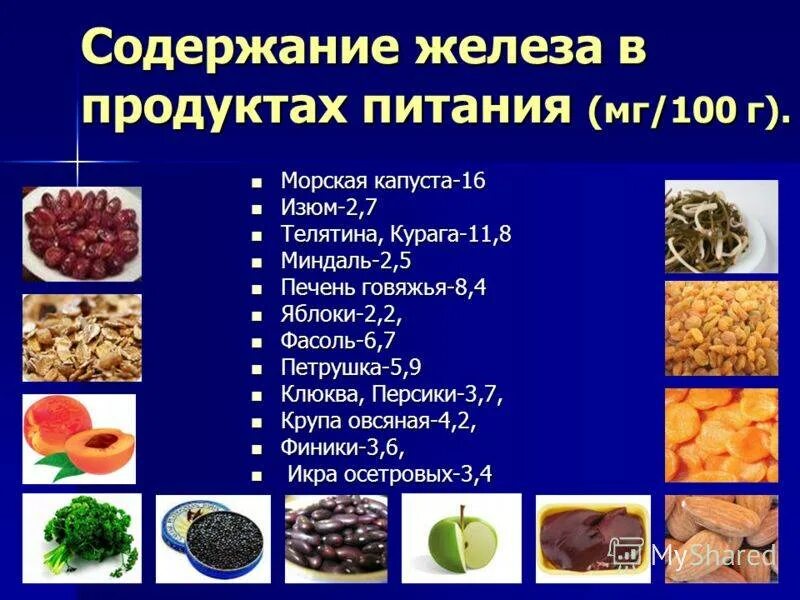 Содержание железа в продуктах питания (мг/100 г).

- Морская капуста-16
- Изюм-2,7
- Телятина, Курага-11,8
- Миндаль-2,5
- Печень говяжья-8,4
- Яблоки-2,2,
- Фасоль-6,7
- Петрушка-5,9
- Клюква, Персики-3,7,
- Крупа овсяная-4,2,
- Финики-3,6,
- Икра осетровых-3,4

MyShared